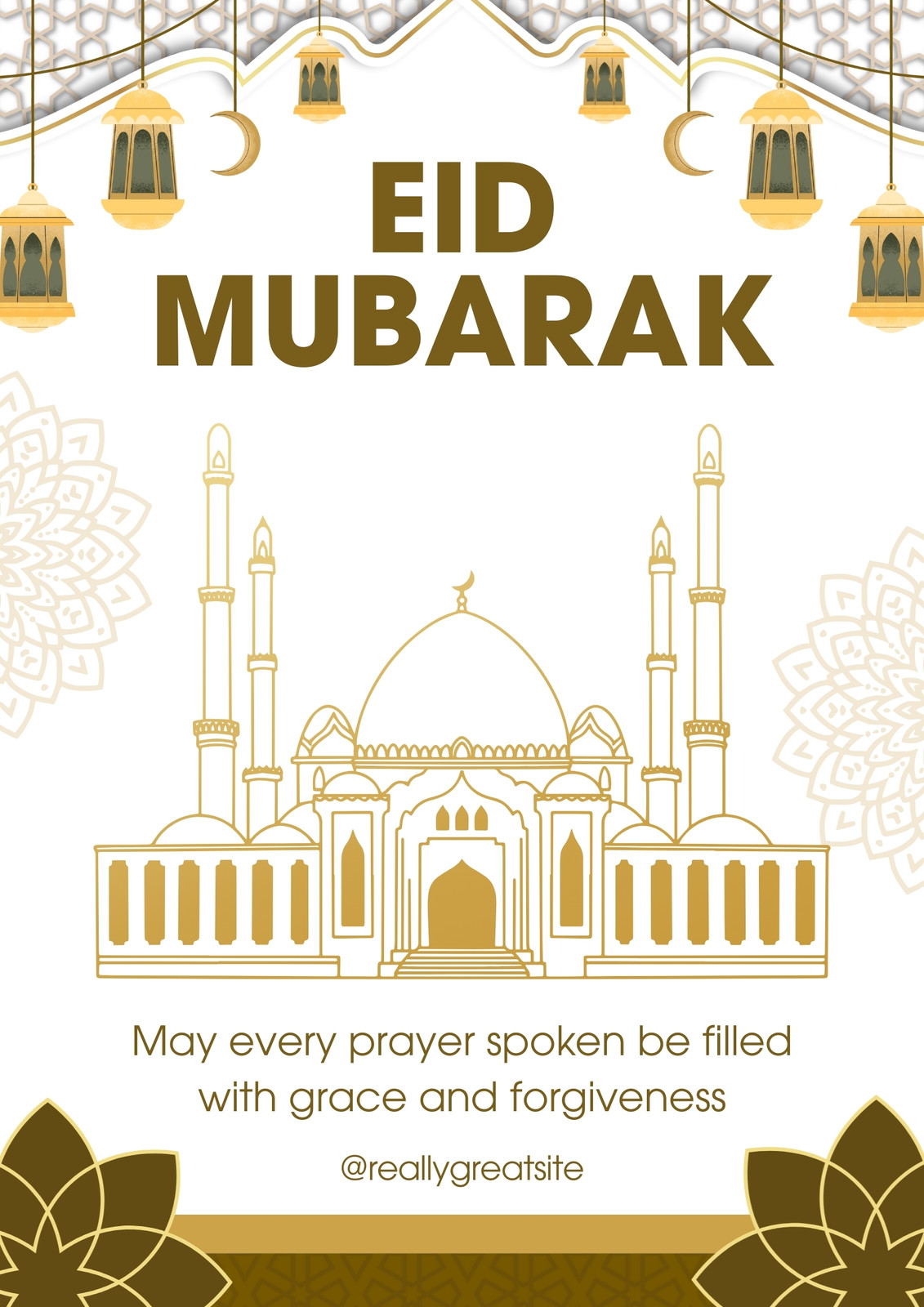 EID
MUBARAK

May every prayer spoken be filled with grace and forgiveness

@reallygreatsite